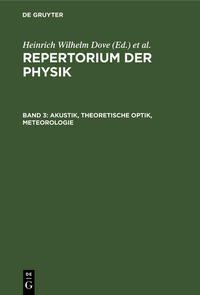 DE GRUYTER

Heinrich Wilhelm Dove (Ed.) et al.

REPERTORIUM DER PHYSIK

BAND 3: AKUSTIK, THEORETISCHE OPTIK, METEOROLOGIE

DE G